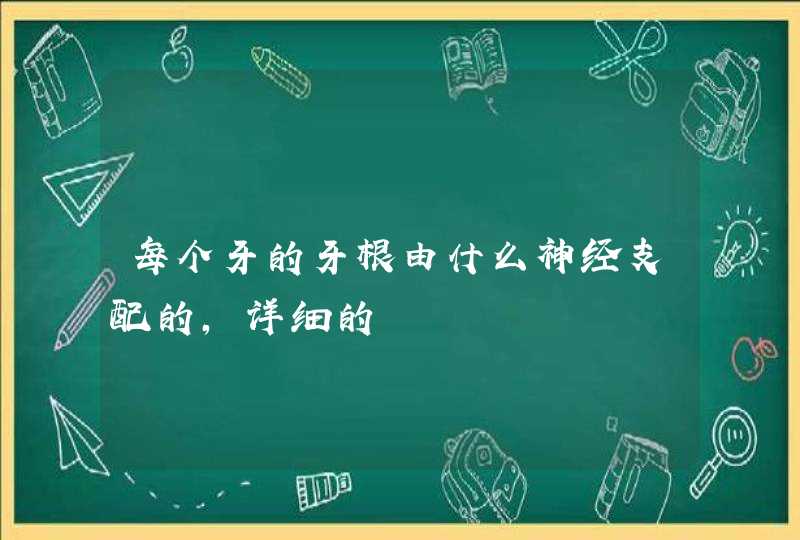 每个牙的牙根由什么神经支配的，详细的